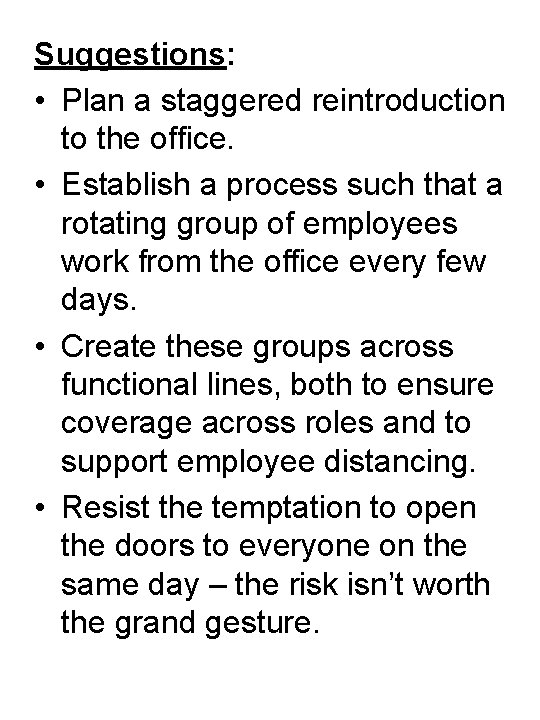 Suggestions:

• Plan a staggered reintroduction to the office.

• Establish a process such that a rotating group of employees work from the office every few days.

• Create these groups across functional lines, both to ensure coverage across roles and to support employee distancing.

• Resist the temptation to open the doors to everyone on the same day – the risk isn't worth the grand gesture.